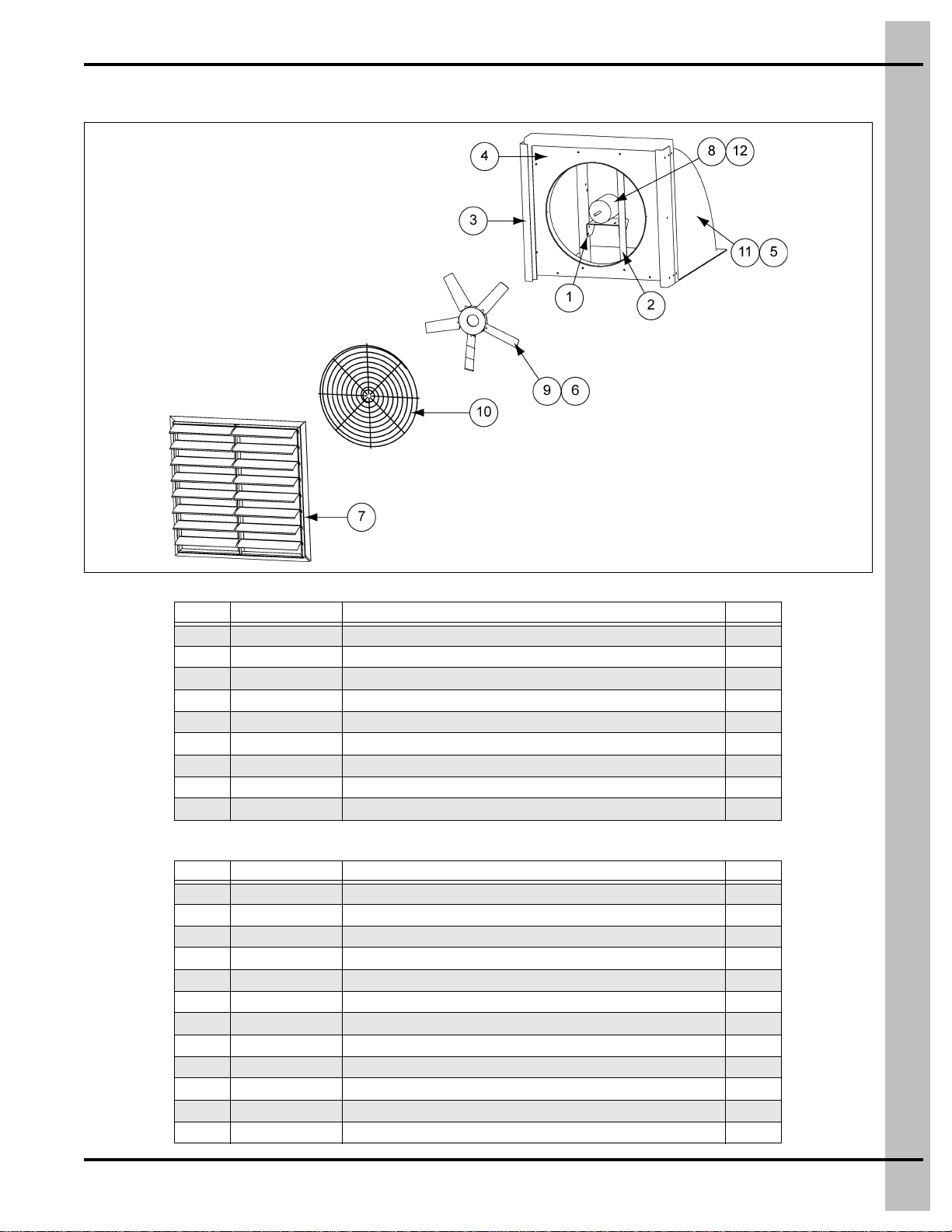 4
8
12
3
11
5
1
2
9
6
10
7